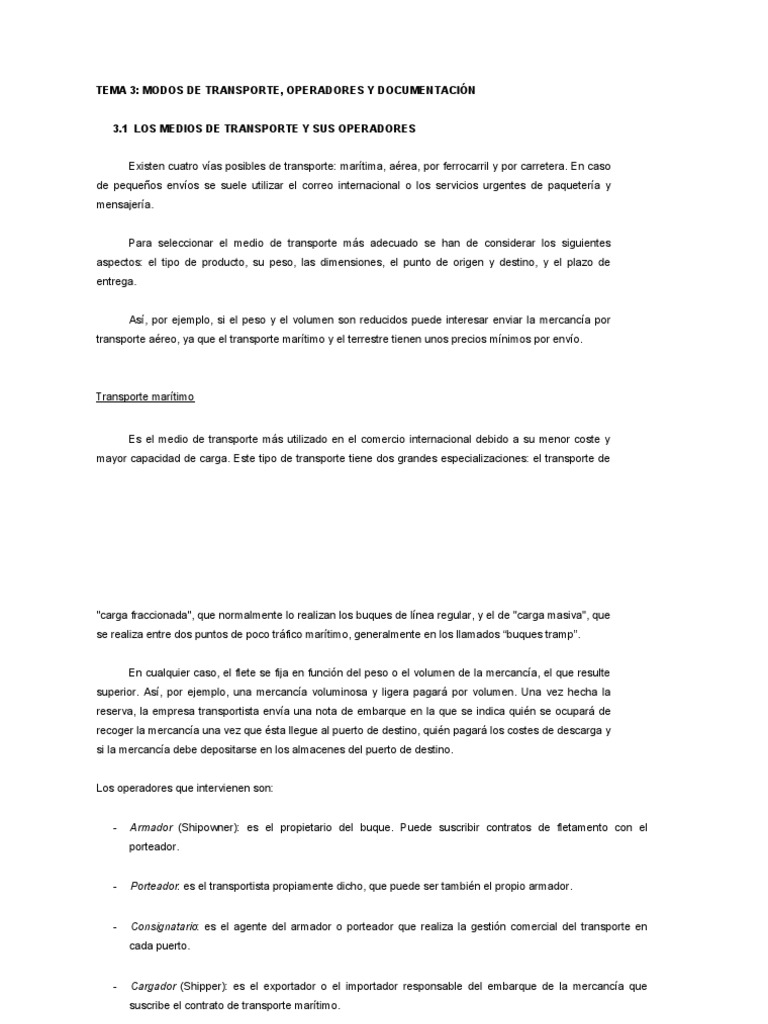 TEMA 3: MODOS DE TRANSPORTE, OPERADORES Y DOCUMENTACIÓN

3.1 LOS MEDIOS DE TRANSPORTE Y SUS OPERADORES

Existen cuatro vías posibles de transporte: marítima, aérea, por ferrocarril y por carretera. En caso de pequeños envíos se suele utilizar el correo internacional o los servicios urgentes de paquetería y mensajería.

Para seleccionar el medio de transporte más adecuado se han de considerar los siguientes aspectos: el tipo de producto, su peso, las dimensiones, el punto de origen y destino, y el plazo de entrega.

Así, por ejemplo, si el peso y el volumen son reducidos puede interesar enviar la mercancía por transporte aéreo, ya que el transporte marítimo y el terrestre tienen unos precios mínimos por envío.

Transporte marítimo

Es el medio de transporte más utilizado en el comercio internacional debido a su menor coste y mayor capacidad de carga. Este tipo de transporte tiene dos grandes especializaciones: el transporte de

"carga fraccionada", que normalmente lo realizan los buques de línea regular, y el de "carga masiva", que se realiza entre dos puntos de poco tráfico marítimo, generalmente en los llamados "buques tramp".

En cualquier caso, el flete se fija en función del peso o el volumen de la mercancía, el que resulte superior. Así, por ejemplo, una mercancía voluminosa y ligera pagará por volumen. Una vez hecha la reserva, la empresa transportista envía una nota de embarque en la que se indica quién se ocupará de recoger la mercancía una vez que ésta llegue al puerto de destino, quién pagará los costes de descarga y si la mercancía debe depositarse en los almacenes del puerto de destino.

Los operadores que intervienen son:

- Armador (Shipowner): es el propietario del buque. Puede suscribir contratos de fletamento con el porteador.

- Porteador: es el transportista propiamente dicho, que puede ser también el propio armador.

- Consignatario: es el agente del armador o porteador que realiza la gestión comercial del transporte en cada puerto.

- Cargador (Shipper): es el exportador o el importador responsable del embarque de la mercancía que suscribe el contrato de transporte marítimo.